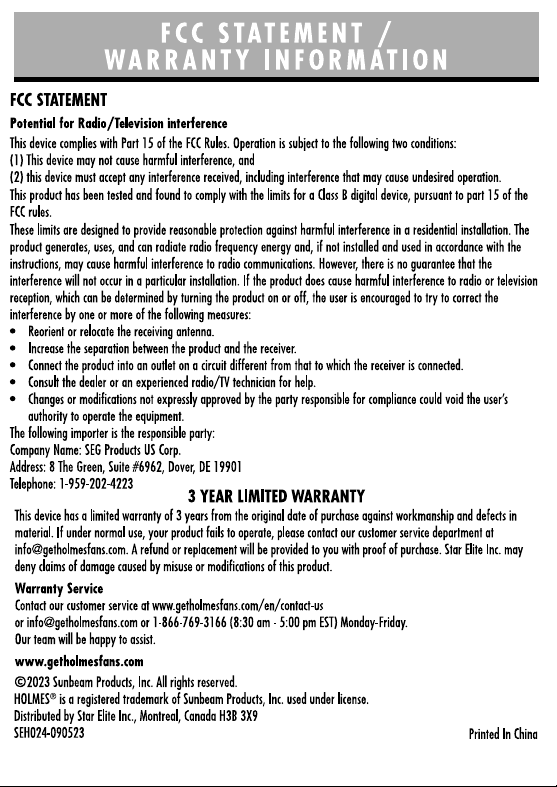 FCC STATEMENT /
WARRANTY INFORMATION

FCC STATEMENT

Potential for Radio/Television interference

This device complies with Part 15 of the FCC Rules. Operation is subject to the following two conditions:
(1) This device may not cause harmful interference, and
(2) this device must accept any interference received, including interference that may cause undesired operation.
This product has been tested and found to comply with the limits for a Class B digital device, pursuant to part 15 of the FCC rules.
These limits are designed to provide reasonable protection against harmful interference in a residential installation. The product generates, uses, and can radiate radio frequency energy and, if not installed and used in accordance with the instructions, may cause harmful interference to radio communications. However, there is no guarantee that the interference will not occur in a particular installation. If the product does cause harmful interference to radio or television reception, which can be determined by turning the product on or off, the user is encouraged to try to correct the interference by one or more of the following measures:
• Reorient or relocate the receiving antenna.
• Increase the separation between the product and the receiver.
• Connect the product into an outlet on a circuit different from that to which the receiver is connected.
• Consult the dealer or an experienced radio/TV technician for help.
• Changes or modifications not expressly approved by the party responsible for compliance could void the user's authority to operate the equipment.
The following importer is the responsible party:
Company Name: SEG Products US Corp.
Address: 8 The Green, Suite #6962, Dover, DE 19901
Telephone: 1-959-202-4223

3 YEAR LIMITED WARRANTY

This device has a limited warranty of 3 years from the original date of purchase against workmanship and defects in material. If under normal use, your product fails to operate, please contact our customer service department at info@getholmesfans.com. A refund or replacement will be provided to you with proof of purchase. Star Elite Inc. may deny claims of damage caused by misuse or modifications of this product.

Warranty Service

Contact our customer service at www.getholmesfans.com/en/contact-us
or info@getholmesfans.com or 1-866-769-3166 (8:30 am - 5:00 pm EST) Monday-Friday.
Our team will be happy to assist.

www.getholmesfans.com

©2023 Sunbeam Products, Inc. All rights reserved.
HOLMES® is a registered trademark of Sunbeam Products, Inc. used under license.
Distributed by Star Elite Inc., Montreal, Canada H3B 3X9
SEH024-090523

Printed In China